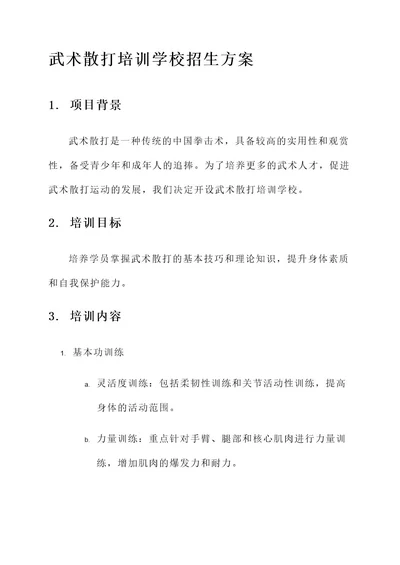 武术散打培训学校招生方案

1. 项目背景

武术散打是一种传统的中国拳击术，具备较高的实用性和观赏性，备受青少年和成年人的追捧。为了培养更多的武术人才，促进武术散打运动的发展，我们决定开设武术散打培训学校。

2. 培训目标

培养学员掌握武术散打的基本技巧和理论知识，提升身体素质和自我保护能力。

3. 培训内容

1. 基本功训练

a. 灵活度训练：包括柔韧性训练和关节活动性训练，提高身体的活动范围。

b. 力量训练：重点针对手臂、腿部和核心肌肉进行力量训练，增加肌肉的爆发力和耐力。